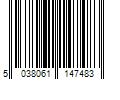 5 038061 147483